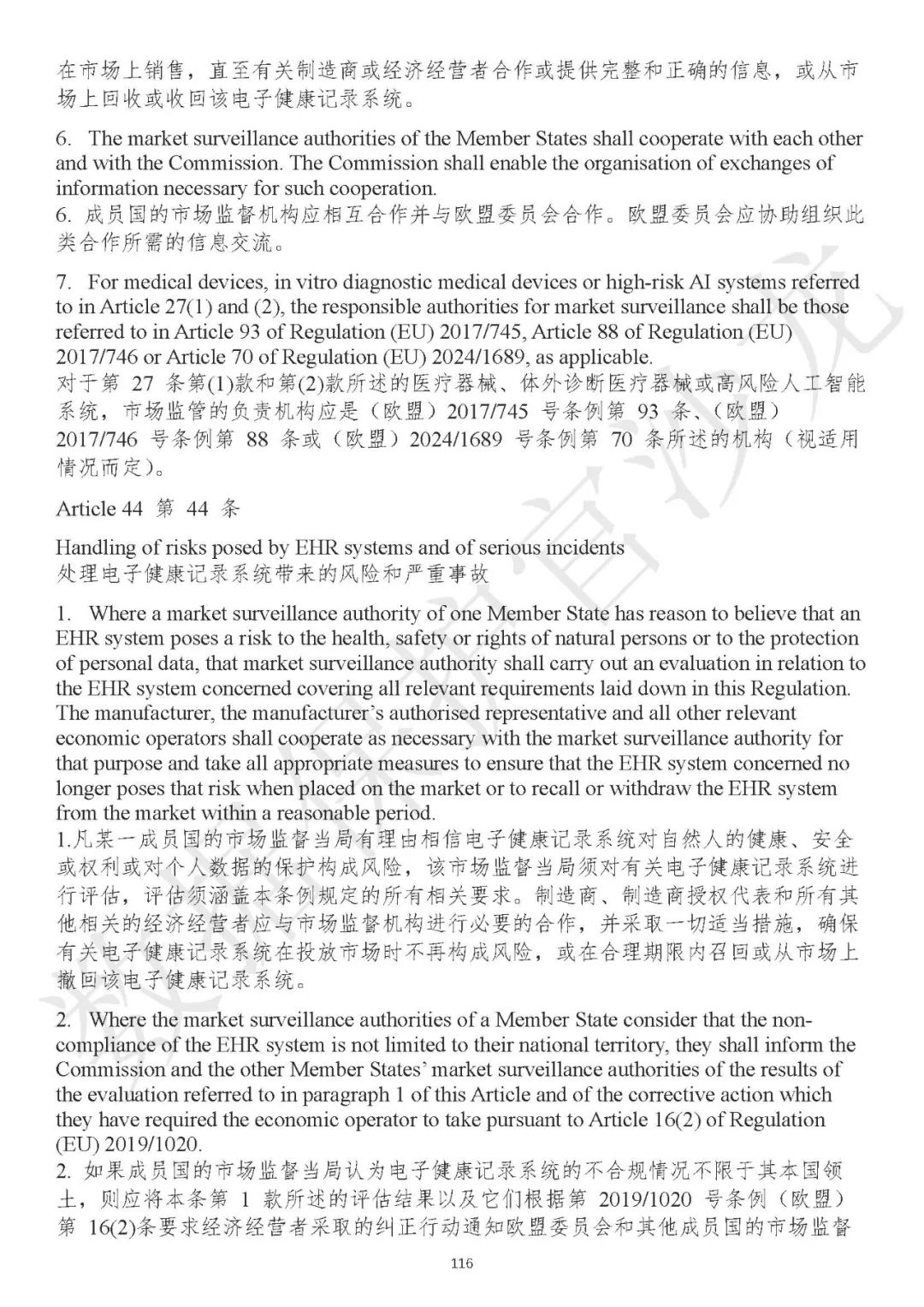 在市场上销售，直至有关制造商或经济经营者合作或提供完整和正确的信息，或从市场上回收或收回该电子健康记录系统。

6. The market surveillance authorities of the Member States shall cooperate with each other and with the Commission. The Commission shall enable the organisation of exchanges of information necessary for such cooperation.
6. 成员国的市场监督机构应相互合作并与欧盟委员会合作。欧盟委员会应协助组织此类合作所需的信息交流。

7. For medical devices, in vitro diagnostic medical devices or high-risk AI systems referred to in Article 27(1) and (2), the responsible authorities for market surveillance shall be those referred to in Article 93 of Regulation (EU) 2017/745, Article 88 of Regulation (EU) 2017/746 or Article 70 of Regulation (EU) 2024/1689, as applicable.
对于第 27 条第(1)款和第(2)款所述的医疗器械、体外诊断医疗器械或高风险人工智能系统，市场监管的负责机构应是（欧盟）2017/745 号条例第 93 条、（欧盟）2017/746 号条例第 88 条或（欧盟）2024/1689 号条例第 70 条所述的机构（视适用情况而定）。

Article 44 第 44 条

Handling of risks posed by EHR systems and of serious incidents
处理电子健康记录系统带来的风险和严重事故

1. Where a market surveillance authority of one Member State has reason to believe that an EHR system poses a risk to the health, safety or rights of natural persons or to the protection of personal data, that market surveillance authority shall carry out an evaluation in relation to the EHR system concerned covering all relevant requirements laid down in this Regulation. The manufacturer, the manufacturer's authorised representative and all other relevant economic operators shall cooperate as necessary with the market surveillance authority for that purpose and take all appropriate measures to ensure that the EHR system concerned no longer poses that risk when placed on the market or to recall or withdraw the EHR system from the market within a reasonable period.
1.凡某一成员国的市场监督当局有理由相信电子健康记录系统对自然人的健康、安全或权利或对个人数据的保护构成风险，该市场监督当局须对有关电子健康记录系统进行评估，评估须涵盖本条例规定的所有相关要求。制造商、制造商授权代表和所有其他相关的经济经营者应与市场监督机构进行必要的合作，并采取一切适当措施，确保有关电子健康记录系统在投放市场时不再构成风险，或在合理期限内召回或从市场上撤回该电子健康记录系统。

2. Where the market surveillance authorities of a Member State consider that the non-compliance of the EHR system is not limited to their national territory, they shall inform the Commission and the other Member States' market surveillance authorities of the results of the evaluation referred to in paragraph 1 of this Article and of the corrective action which they have required the economic operator to take pursuant to Article 16(2) of Regulation (EU) 2019/1020.
2. 如果成员国的市场监督当局认为电子健康记录系统的不合规情况不限于其本国领土，则应将本条第 1 款所述的评估结果以及它们根据第 2019/1020 号条例（欧盟）第 16(2)条要求经济经营者采取的纠正行动通知欧盟委员会和其他成员国的市场监督

116